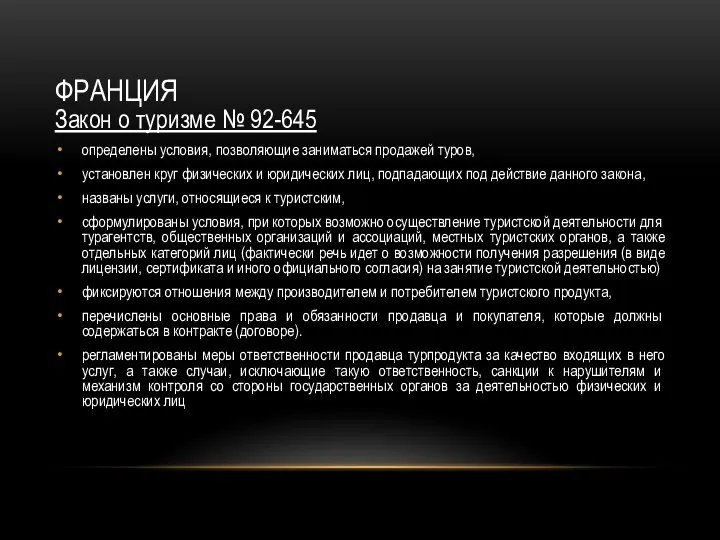 ФРАНЦИЯ
Закон о туризме № 92-645

• определены условия, позволяющие заниматься продажей туров,

• установлен круг физических и юридических лиц, подпадающих под действие данного закона,

• названы услуги, относящиеся к туристским,

• сформулированы условия, при которых возможно осуществление туристской деятельности для турагентств, общественных организаций и ассоциаций, местных туристских органов, а также отдельных категорий лиц (фактически речь идет о возможности получения разрешения (в виде лицензии, сертификата и иного официального согласия) на занятие туристской деятельностью)

• фиксируются отношения между производителем и потребителем туристского продукта,

• перечислены основные права и обязанности продавца и покупателя, которые должны содержаться в контракте (договоре).

• регламентированы меры ответственности продавца турпродукта за качество входящих в него услуг, а также случаи, исключающие такую ответственность, санкции к нарушителям и механизм контроля со стороны государственных органов за деятельностью физических и юридических лиц